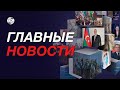 ГЛАВНЫЕ
НОВОСТИ